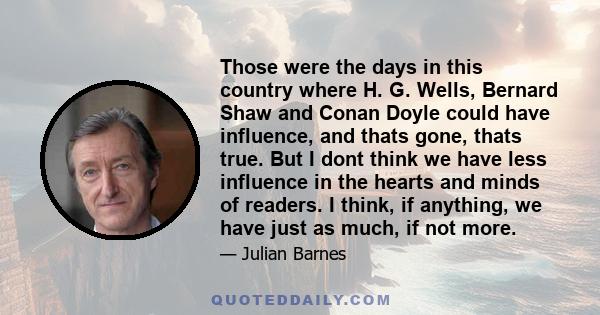 Those were the days in this country where H. G. Wells, Bernard Shaw and Conan Doyle could have influence, and thats gone, thats true. But I dont think we have less influence in the hearts and minds of readers. I think, if anything, we have just as much, if not more.

— Julian Barnes

QUOTEDDAILY.COM